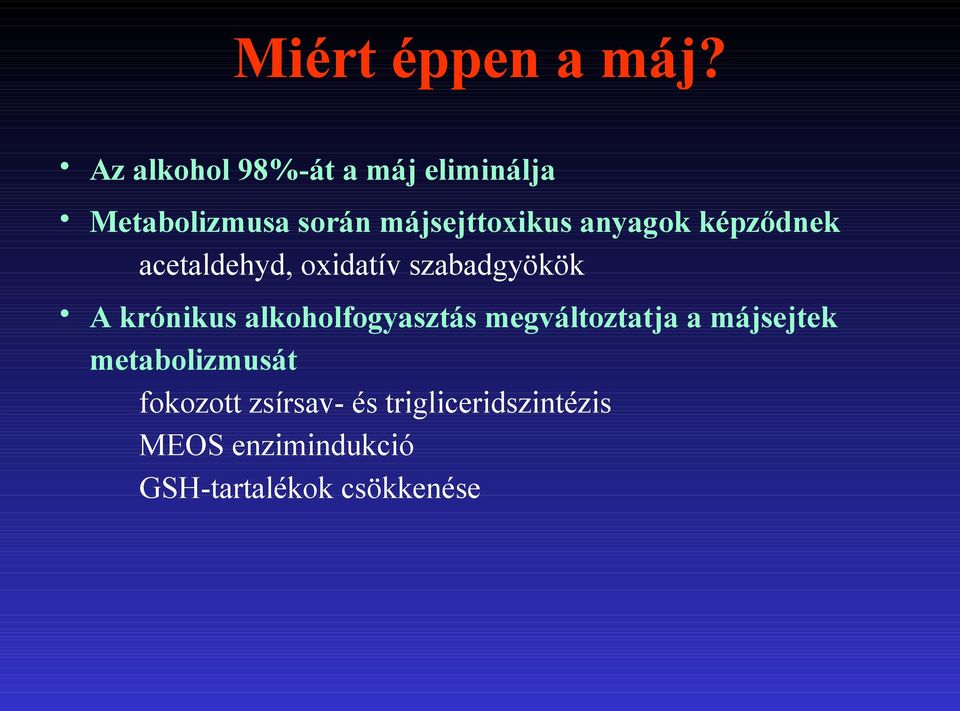 Miért éppen a máj?

• Az alkohol 98%-át a máj eliminálja

• Metabolizmusa során májsejttoxikus anyagok képződnek
acetaldehyd, oxidatív szabadgyökök

• A krónikus alkoholfogyasztás megváltoztatja a májsejtek metabolizmusát
fokozott zsírsav- és trigliceridszintézis
MEOS enzimindukció
GSH-tartalékok csökkenése